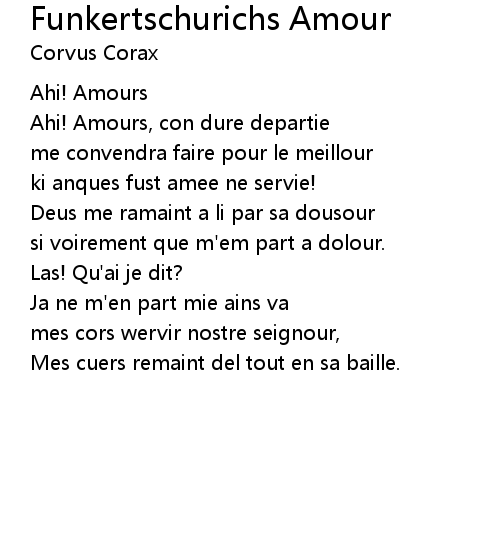 Funkertschurichs Amour
Corvus Corax

Ahi! Amours
Ahi! Amours, con dure departie
me convendra faire pour le meillour
ki anques fust amee ne servie!
Deus me ramaint a li par sa dousour
si voirement que m'em part a dolour.
Las! Qu'ai je dit?
Ja ne m'en part mie ains va
mes cors wervir nostre seignour,
Mes cuers remaint del tout en sa baille.